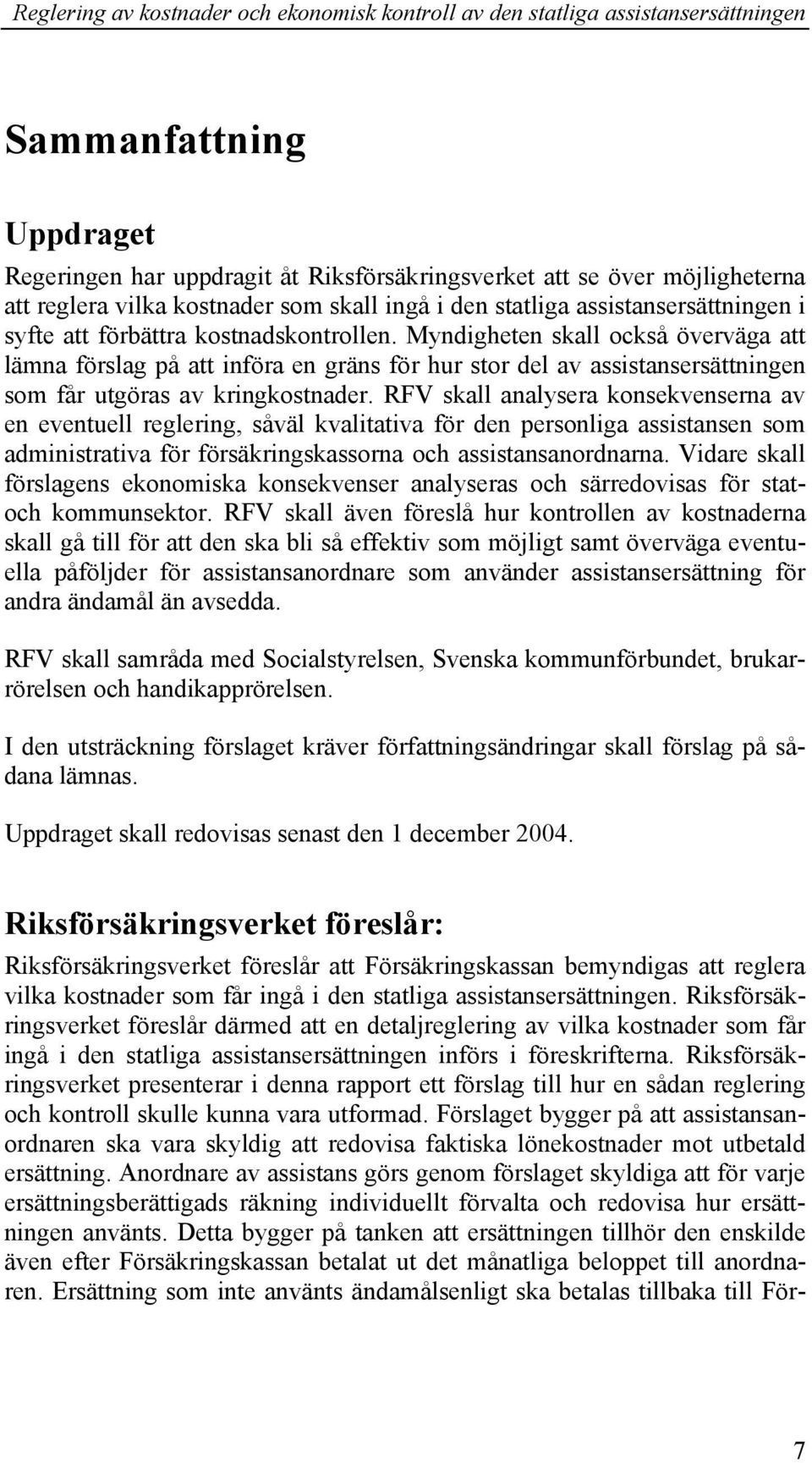 Reglering av kostnader och ekonomisk kontroll av den statliga assistansersättningen

Sammanfattning

Uppdraget

Regeringen har uppdragit åt Riksförsäkringsverket att se över möjligheterna att reglera vilka kostnader som skall ingå i den statliga assistansersättningen i syfte att förbättra kostnadskontrollen. Myndigheten skall också överväga att lämna förslag på att införa en gräns för hur stor del av assistansersättningen som får utgöras av kringkostnader. RFV skall analysera konsekvenserna av en eventuell reglering, såväl kvalitativa för den personliga assistansen som administrativa för försäkringskassorna och assistansanordnarna. Vidare skall förslagens ekonomiska konsekvenser analyseras och särredovisas för stat- och kommunsektor. RFV skall även föreslå hur kontrollen av kostnaderna skall gå till för att den ska bli så effektiv som möjligt samt överväga eventuella påföljder för assistansanordnare som använder assistansersättning för andra ändamål än avsedda.

RFV skall samråda med Socialstyrelsen, Svenska kommunförbundet, brukarrörelsen och handikapprörelsen.

I den utsträckning förslaget kräver författningsändringar skall förslag på sådana lämnas.

Uppdraget skall redovisas senast den 1 december 2004.

Riksförsäkringsverket föreslår:

Riksförsäkringsverket föreslår att Försäkringskassan bemyndigas att reglera vilka kostnader som får ingå i den statliga assistansersättningen. Riksförsäkringsverket föreslår därmed att en detaljreglering av vilka kostnader som får ingå i den statliga assistansersättningen införs i föreskrifterna. Riksförsäkringsverket presenterar i denna rapport ett förslag till hur en sådan reglering och kontroll skulle kunna vara utformad. Förslaget bygger på att assistansanordnaren ska vara skyldig att redovisa faktiska lönekostnader mot utbetald ersättning. Anordnare av assistans görs genom förslaget skyldiga att för varje ersättningsberättigads räkning individuellt förvalta och redovisa hur ersättningen använts. Detta bygger på tanken att ersättningen tillhör den enskilde även efter Försäkringskassan betalat ut det månatliga beloppet till anordnaren. Ersättning som inte använts ändamålsenligt ska betalas tillbaka till För-

7